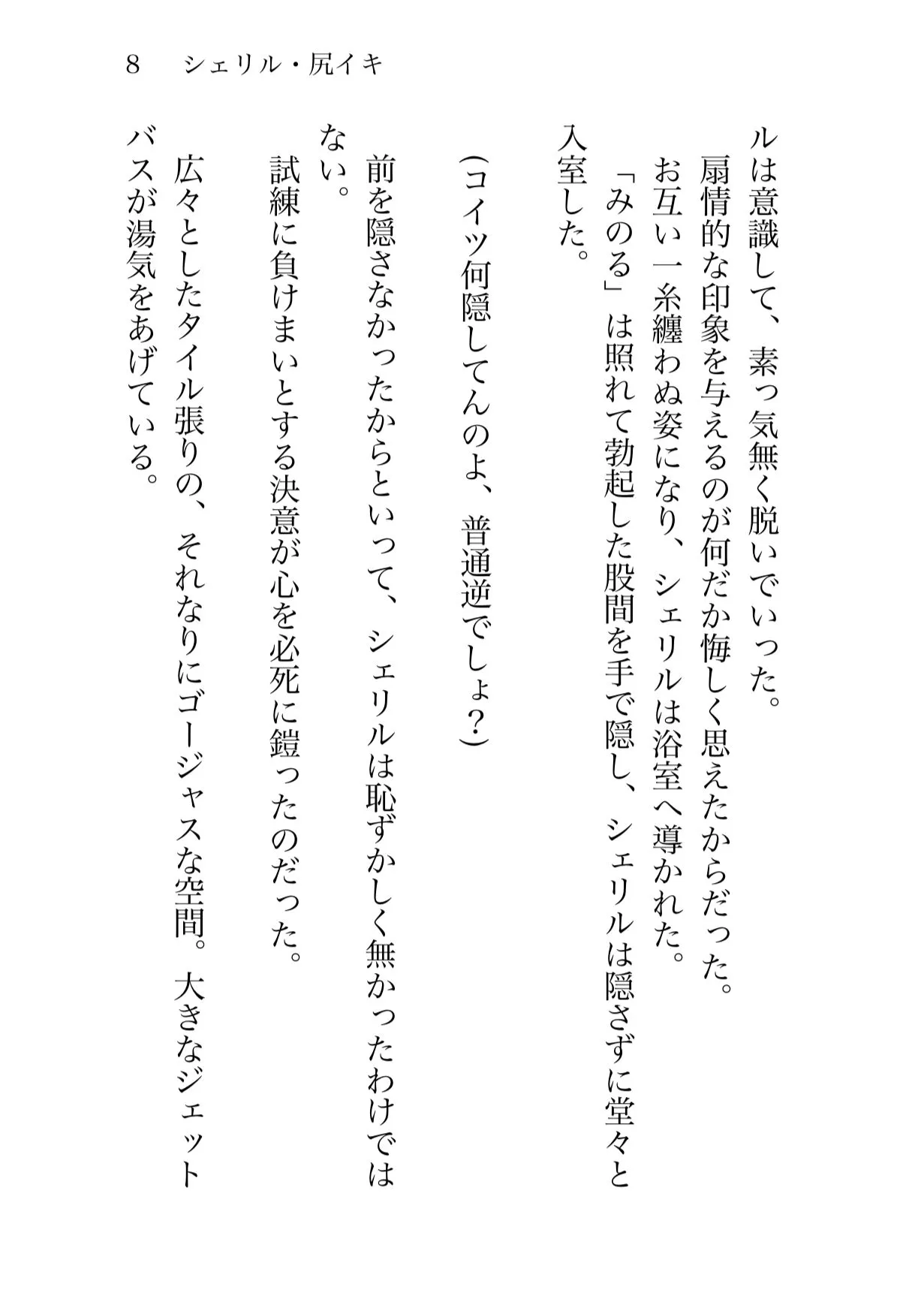 8　シェリル・尻イキ

ルは意識して、素っ気無く脱いでいった。
扇情的な印象を与えるのが何だか悔しく思えたからだった。
お互い一糸纏わぬ姿になり、シェリルは浴室へ導かれた。
「みのる」は照れて勃起した股間を手で隠し、シェリルは隠さずに堂々と入室した。

(コイツ何隠してんのよ、普通逆でしょ?)

前を隠さなかったからといって、シェリルは恥ずかしく無かったわけではない。
試練に負けまいとする決意が心を必死に鎧ったのだった。
広々としたタイル張りの、それなりにゴージャスな空間。大きなジェットバスが湯気をあげている。